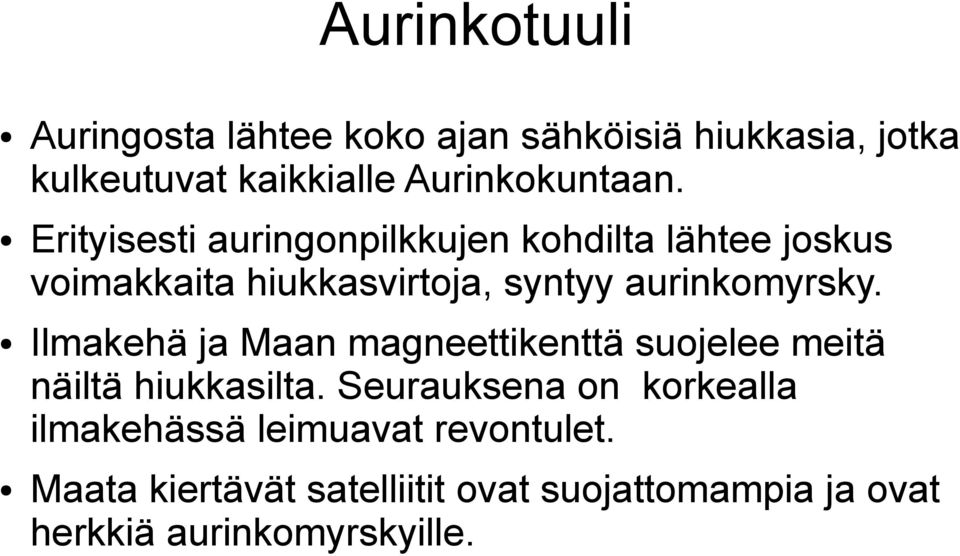 Aurinkotuuli

• Auringosta lähtee koko ajan sähköisiä hiukkasia, jotka kulkeutuvat kaikkialle Aurinkokuntaan.

• Erityisesti auringonpilkkujen kohdilta lähtee joskus voimakkaita hiukkasvirtoja, syntyy aurinkomyrsky.

• Ilmakehä ja Maan magneettikenttä suojelee meitä näiltä hiukkasilta. Seurauksena on korkealla ilmakehässä leimuavat revontulet.

• Maata kiertävät satelliitit ovat suojattomampia ja ovat herkkiä aurinkomyrskyille.